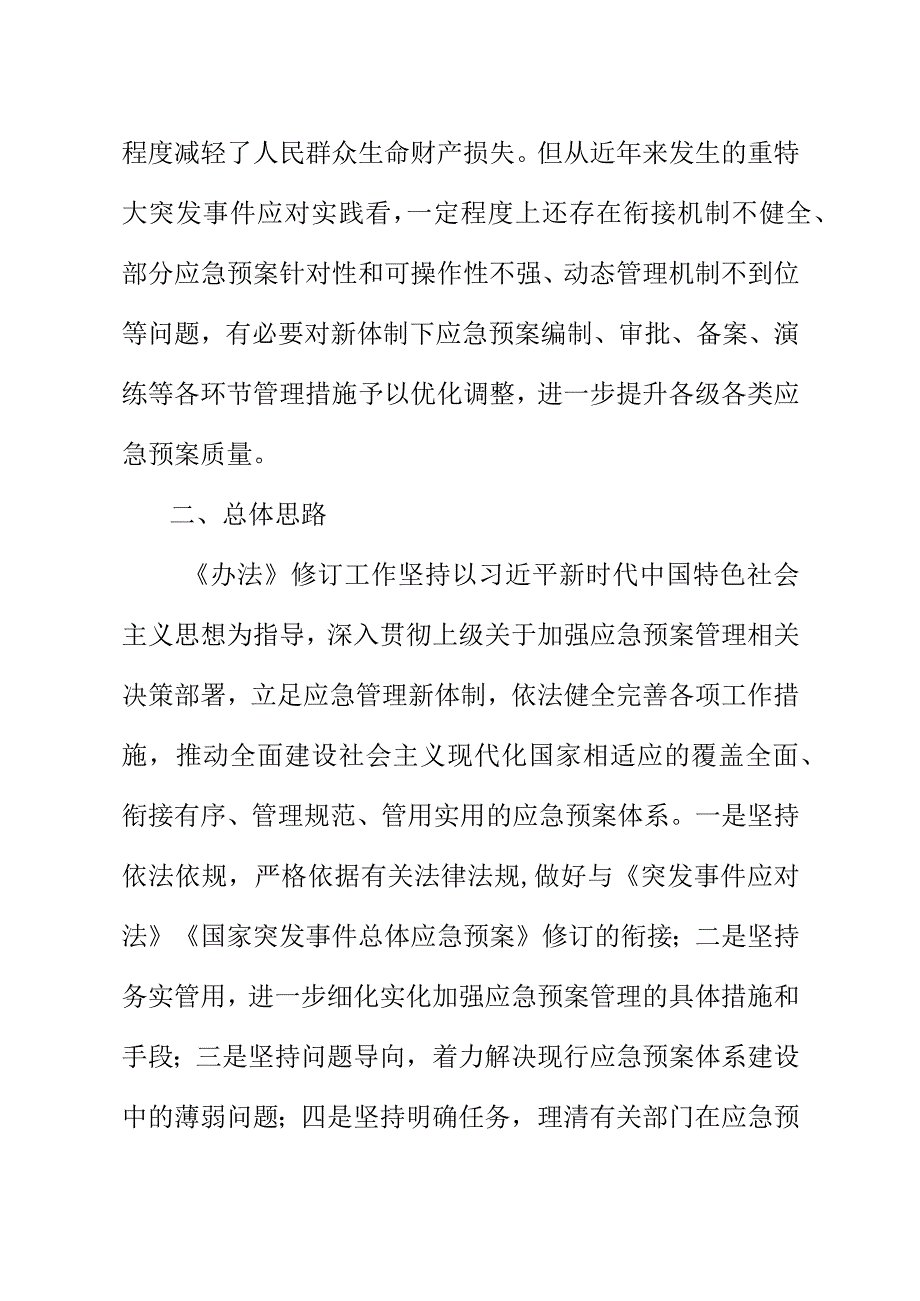 程度减轻了人民群众生命财产损失。但从近年来发生的重特大突发事件应对实践看，一定程度上还存在衔接机制不健全、部分应急预案针对性和可操作性不强、动态管理机制不到位等问题，有必要对新体制下应急预案编制、审批、备案、演练等各环节管理措施予以优化调整，进一步提升各级各类应急预案质量。

二、总体思路

《办法》修订工作坚持以习近平新时代中国特色社会主义思想为指导，深入贯彻上级关于加强应急预案管理相关决策部署，立足应急管理新体制，依法健全完善各项工作措施，推动全面建设社会主义现代化国家相适应的覆盖全面、衔接有序、管理规范、管用实用的应急预案体系。一是坚持依法依规，严格依据有关法律法规,做好与《突发事件应对法》《国家突发事件总体应急预案》修订的衔接；二是坚持务实管用，进一步细化实化加强应急预案管理的具体措施和手段；三是坚持问题导向，着力解决现行应急预案体系建设中的薄弱问题；四是坚持明确任务，理清有关部门在应急预